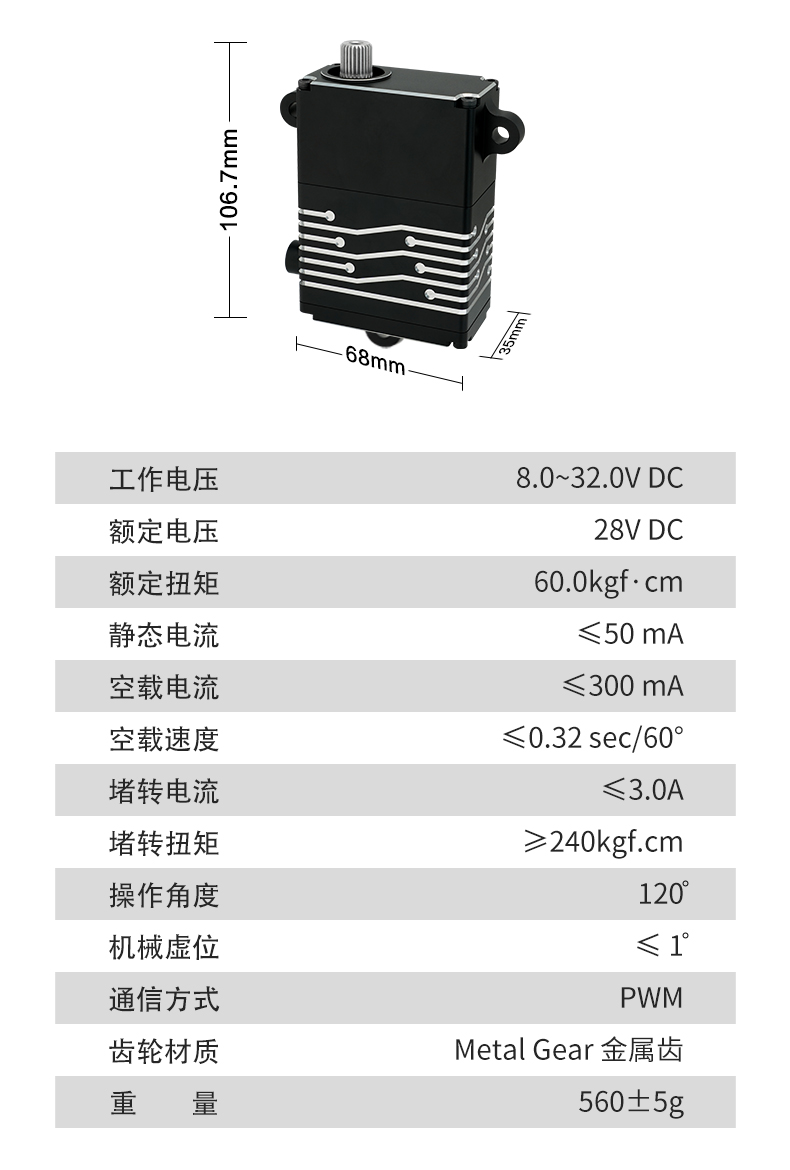 106.7mm

68mm

35mm

| 工作电压 | 8.0~32.0V DC |
|---|---|
| 额定电压 | 28V DC |
| 额定扭矩 | 60.0kgf·cm |
| 静态电流 | ≤50 mA |
| 空载电流 | ≤300 mA |
| 空载速度 | ≤0.32 sec/60° |
| 堵转电流 | ≤3.0A |
| 堵转扭矩 | ≥240kgf.cm |
| 操作角度 | 120° |
| 机械虚位 | ≤ 1° |
| 通信方式 | PWM |
| 齿轮材质 | Metal Gear 金属齿 |
| 重　　量 | 560±5g |